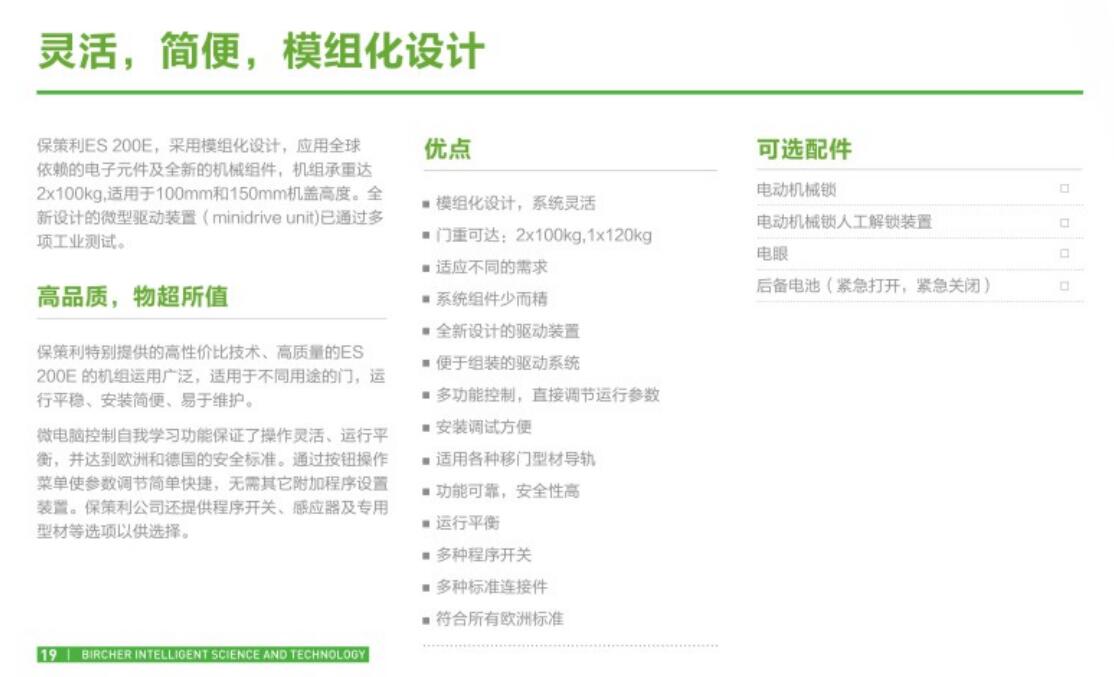 灵活，简便，模组化设计

保策利ES 200E，采用模组化设计，应用全球依赖的电子元件及全新的机械组件，机组承重达2x100kg,适用于100mm和150mm机盖高度。全新设计的微型驱动装置（minidrive unit)已通过多项工业测试。

高品质，物超所值

保策利特别提供的高性价比技术、高质量的ES 200E 的机组运用广泛，适用于不同用途的门，运行平稳、安装简便、易于维护。

微电脑控制自我学习功能保证了操作灵活、运行平衡，并达到欧洲和德国的安全标准。通过按钮操作菜单使参数调节简单快捷，无需其它附加程序设置装置。保策利公司还提供程序开关、感应器及专用型材等选项以供选择。

优点

■ 模组化设计，系统灵活
■ 门重可达：2x100kg,1x120kg
■ 适应不同的需求
■ 系统组件少而精
■ 全新设计的驱动装置
■ 便于组装的驱动系统
■ 多功能控制，直接调节运行参数
■ 安装调试方便
■ 适用各种移门型材导轨
■ 功能可靠，安全性高
■ 运行平衡
■ 多种程序开关
■ 多种标准连接件
■ 符合所有欧洲标准

可选配件

| 电动机械锁 | □ |
|---|---|
| 电动机械锁人工解锁装置 | □ |
| 电眼 | □ |
| 后备电池（紧急打开，紧急关闭） | □ |

19 | BIRCHER INTELLIGENT SCIENCE AND TECHNOLOGY